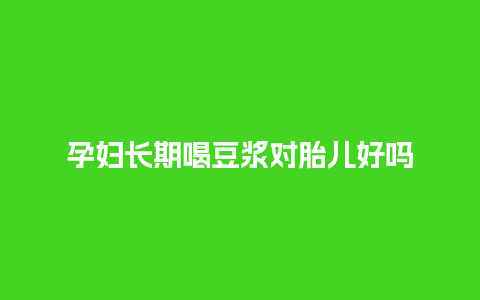 孕妇长期喝豆浆对胎儿好吗